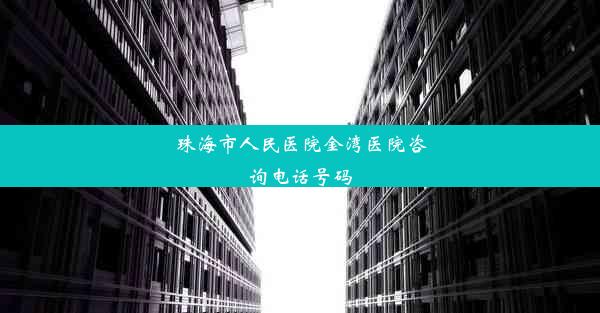 珠海市人民医院金湾医院咨询电话号码